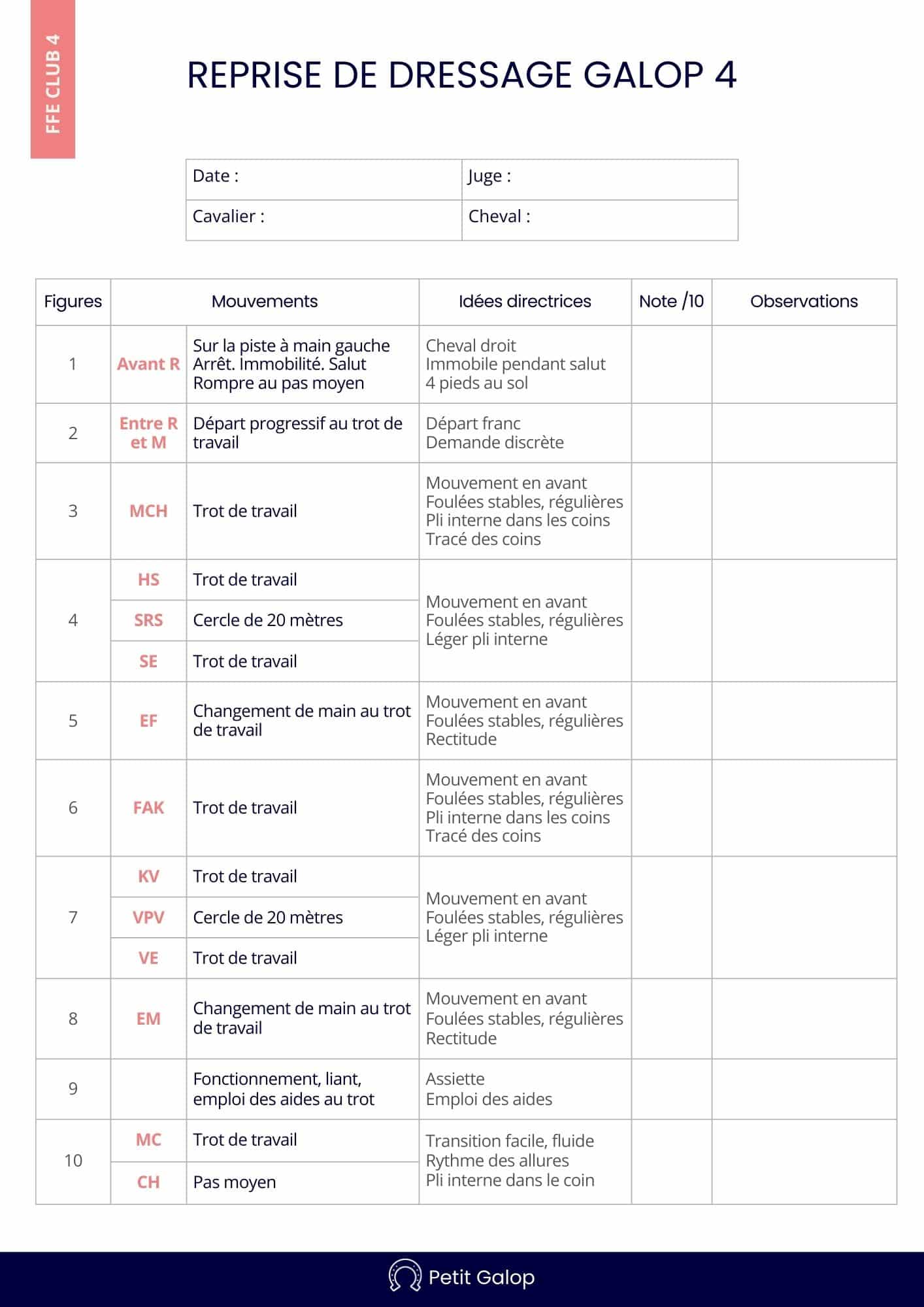 FFE CLUB 4

REPRISE DE DRESSAGE GALOP 4

| Date : | Juge : |
|---|---|
| Cavalier : | Cheval : |

| Figures | Mouvements | | Idées directrices | Note /10 | Observations |
|---|---|---|---|---|---|
| 1 | Avant R | Sur la piste à main gauche Arrêt. Immobilité. Salut Rompre au pas moyen | Cheval droit Immobile pendant salut 4 pieds au sol | | |
| 2 | Entre R et M | Départ progressif au trot de travail | Départ franc Demande discrète | | |
| 3 | MCH | Trot de travail | Mouvement en avant Foulées stables, régulières Pli interne dans les coins Tracé des coins | | |
| 4 | HS | Trot de travail | Mouvement en avant Foulées stables, régulières Léger pli interne | | |
| | SRS | Cercle de 20 mètres | | | |
| | SE | Trot de travail | | | |
| 5 | EF | Changement de main au trot de travail | Mouvement en avant Foulées stables, régulières Rectitude | | |
| 6 | FAK | Trot de travail | Mouvement en avant Foulées stables, régulières Pli interne dans les coins Tracé des coins | | |
| 7 | KV | Trot de travail | Mouvement en avant Foulées stables, régulières Léger pli interne | | |
| | VPV | Cercle de 20 mètres | | | |
| | VE | Trot de travail | | | |
| 8 | EM | Changement de main au trot de travail | Mouvement en avant Foulées stables, régulières Rectitude | | |
| 9 | | Fonctionnement, liant, emploi des aides au trot | Assiette Emploi des aides | | |
| 10 | MC | Trot de travail | Transition facile, fluide Rythme des allures Pli interne dans le coin | | |
| | CH | Pas moyen | | | |

Petit Galop